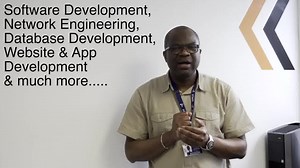 Software Development,
Network Engineering,
Database Development,
Website & App
Development
& much more.....